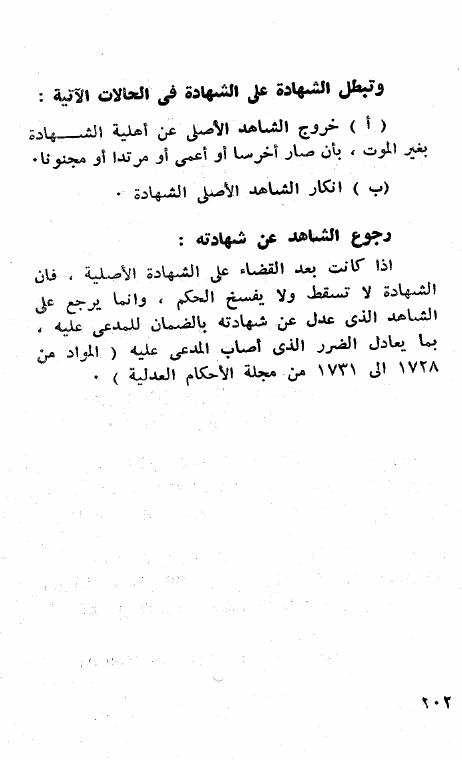 وتبطل الشهادة على الشهادة فى الحالات الآتية :

( أ ) خروج الشاهد الأصلى عن أهلية الشهادة بغير الموت ، بأن صار أخرسا أو أعمى أو مرتدا أو مجنونا.

(ب ) انكار الشاهد الأصلى الشهادة .

رجوع الشاهد عن شهادته :

اذا كانت بعد القضاء على الشهادة الأصلية ، فان الشهادة لا تسقط ولا يفسخ الحكم ، وانما يرجع على الشاهد الذى عدل عن شهادته بالضمان للمدعى عليه ، بما يعادل الضرر الذى أصاب المدعى عليه ( المواد من ١٧٢٨ الى ١٧٣١ من مجلة الأحكام العدلية ) .

٢٠٢